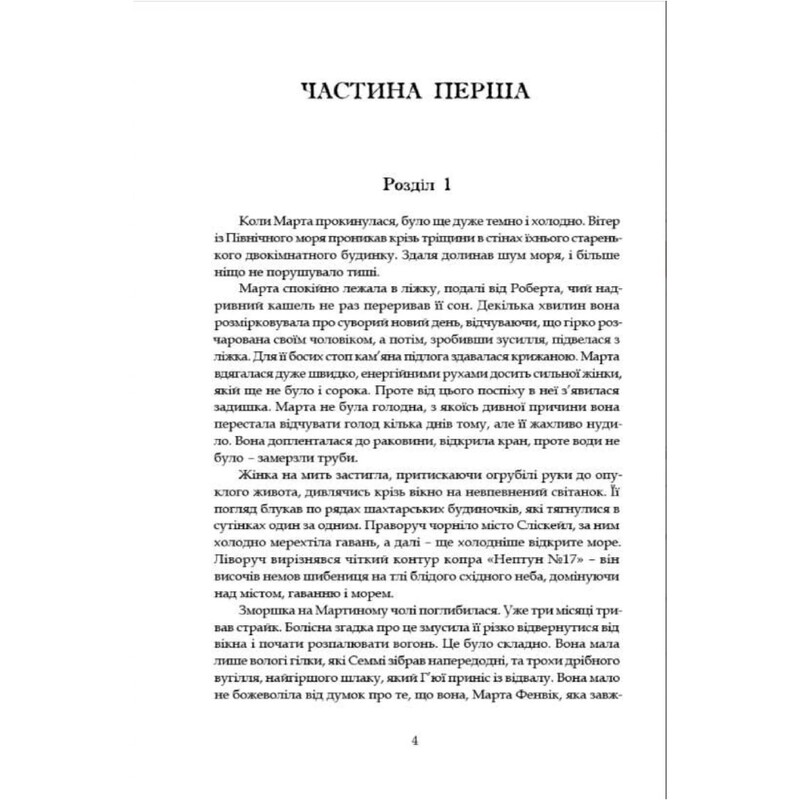 ЧАСТИНА ПЕРША

Розділ 1

Коли Марта прокинулася, було ще дуже темно і холодно. Вітер із Північного моря проникав крізь тріщини в стінах їхнього старенького двокімнатного будинку. Здаля долинав шум моря, і більше ніщо не порушувало тиші.

Марта спокійно лежала в ліжку, подалі від Роберта, чий надривний кашель не раз переривав її сон. Декілька хвилин вона розмірковувала про суворий новий день, відчуваючи, що гірко розчарована своїм чоловіком, а потім, зробивши зусилля, підвелася з ліжка. Для її босих стоп кам'яна підлога здавалася крижаною. Марта вдягалася дуже швидко, енергійними рухами досить сильної жінки, якій ще не було і сорока. Проте від цього поспіху в неї з'явилася задишка. Марта не була голодна, з якоїсь дивної причини вона перестала відчувати голод кілька днів тому, але її жахливо нудило. Вона допленталася до раковини, відкрила кран, проте води не було – замерзли труби.

Жінка на мить застигла, притискаючи огрубілі руки до опуклого живота, дивлячись крізь вікно на невпевнений світанок. Її погляд блукав по рядах шахтарських будиночків, які тягнулися в сутінках один за одним. Праворуч чорніло місто Сліскейл, за ним холодно мерехтіла гавань, а далі – ще холодніше відкрите море. Ліворуч вирізнявся чіткий контур копра «Нептун №17» – він височів немов шибениця на тлі блідого східного неба, домінуючи над містом, гаванню і морем.

Зморшка на Мартиному чолі поглибилася. Уже три місяці тривав страйк. Болісна згадка про це змусила її різко відвернутися від вікна і почати розпалювати вогонь. Це було складно. Вона мала лише вологі гілки, які Семмі зібрав напередодні, та трохи дрібного вугілля, найгіршого шлаку, який Г'юї приніс із відвалу. Вона мало не божеволіла від думок про те, що вона, Марта Фенвік, яка завж-

4